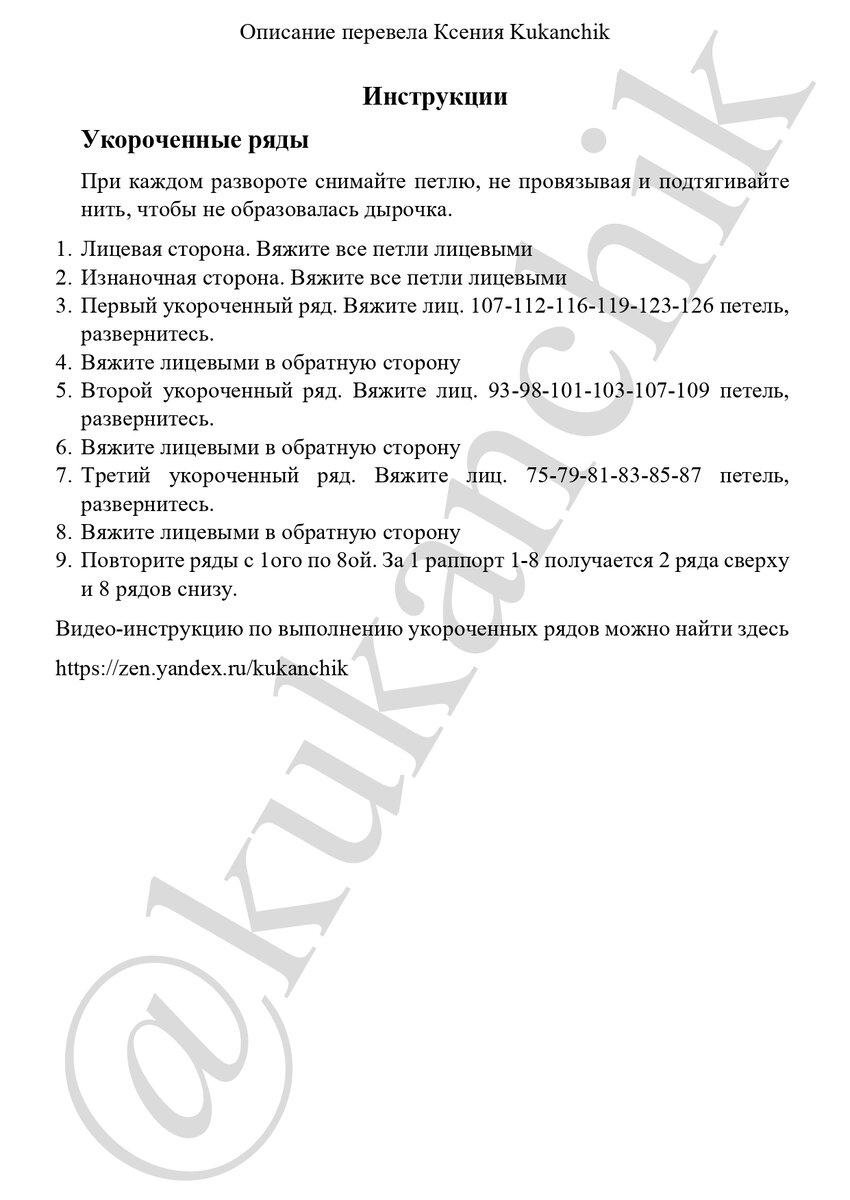 Описание перевела Ксения Kukanchik

Инструкции

Укороченные ряды

При каждом развороте снимайте петлю, не провязывая и подтягивайте нить, чтобы не образовалась дырочка.

1. Лицевая сторона. Вяжите все петли лицевыми
2. Изнаночная сторона. Вяжите все петли лицевыми
3. Первый укороченный ряд. Вяжите лиц. 107-112-116-119-123-126 петель, развернитесь.
4. Вяжите лицевыми в обратную сторону
5. Второй укороченный ряд. Вяжите лиц. 93-98-101-103-107-109 петель, развернитесь.
6. Вяжите лицевыми в обратную сторону
7. Третий укороченный ряд. Вяжите лиц. 75-79-81-83-85-87 петель, развернитесь.
8. Вяжите лицевыми в обратную сторону
9. Повторите ряды с 1ого по 8ой. За 1 раппорт 1-8 получается 2 ряда сверху и 8 рядов снизу.

Видео-инструкцию по выполнению укороченных рядов можно найти здесь

https://zen.yandex.ru/kukanchik

@kukanchik